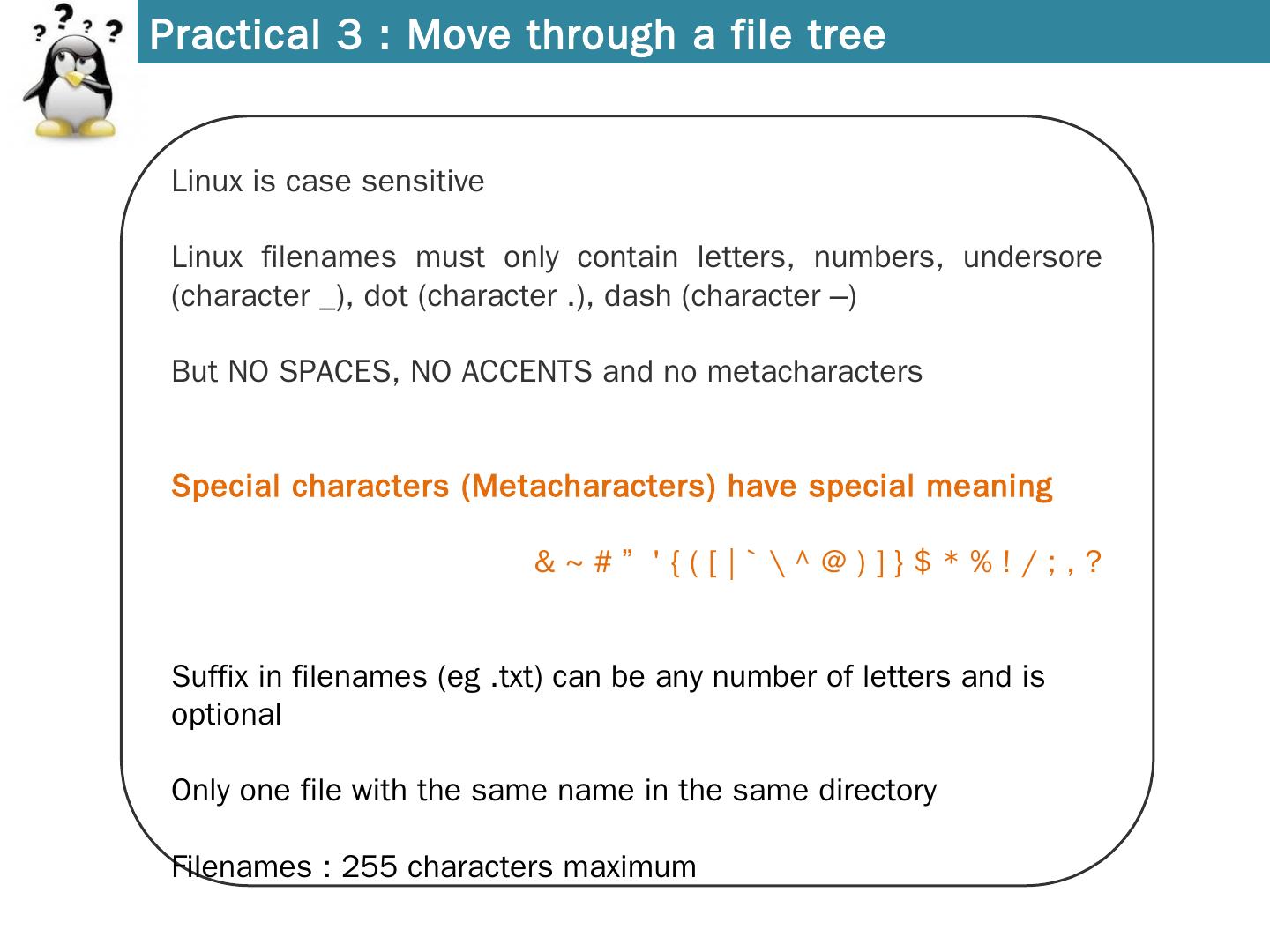 Practical 3 : Move through a file tree

Linux is case sensitive

Linux filenames must only contain letters, numbers, undersore (character _), dot (character .), dash (character –)

But NO SPACES, NO ACCENTS and no metacharacters

Special characters (Metacharacters) have special meaning

& ~ # ” ' { ( [ | ` \ ^ @ ) ] } $ * % ! / ; , ?

Suffix in filenames (eg .txt) can be any number of letters and is optional

Only one file with the same name in the same directory

Filenames : 255 characters maximum